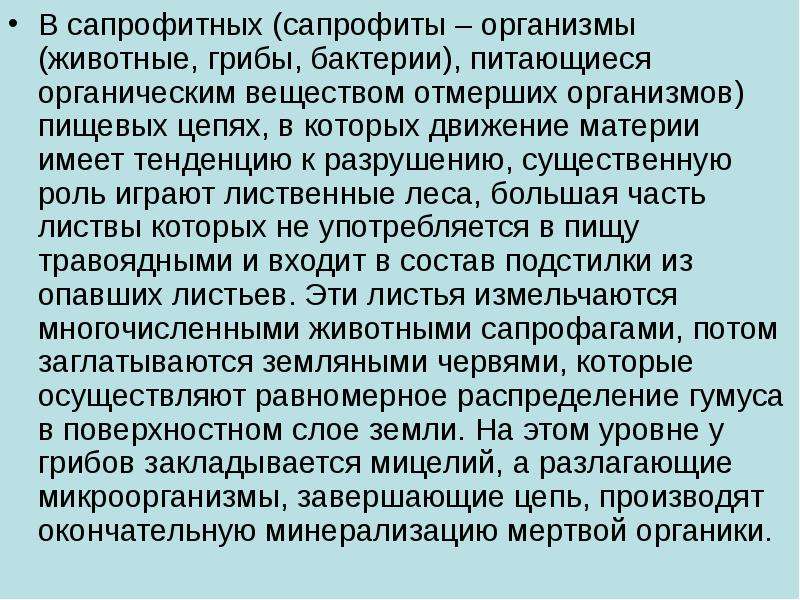 • В сапрофитных (сапрофиты – организмы (животные, грибы, бактерии), питающиеся органическим веществом отмерших организмов) пищевых цепях, в которых движение материи имеет тенденцию к разрушению, существенную роль играют лиственные леса, большая часть листвы которых не употребляется в пищу травоядными и входит в состав подстилки из опавших листьев. Эти листья измельчаются многочисленными животными сапрофагами, потом заглатываются земляными червями, которые осуществляют равномерное распределение гумуса в поверхностном слое земли. На этом уровне у грибов закладывается мицелий, а разлагающие микроорганизмы, завершающие цепь, производят окончательную минерализацию мертвой органики.